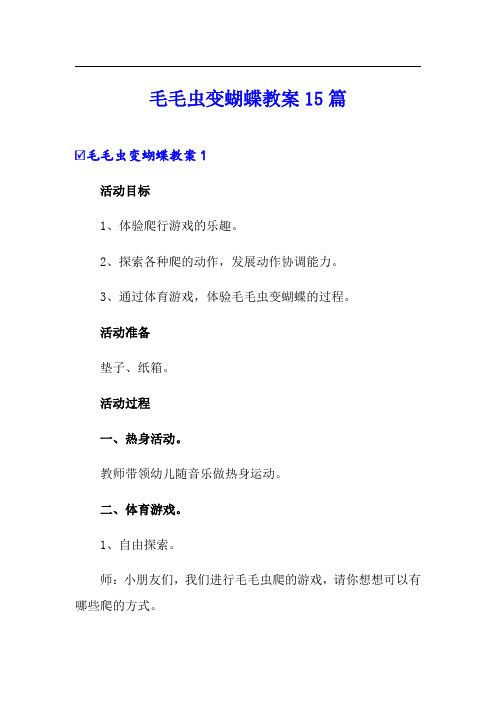 毛毛虫变蝴蝶教案15篇

☑毛毛虫变蝴蝶教案1

活动目标

1、体验爬行游戏的乐趣。

2、探索各种爬的动作，发展动作协调能力。

3、通过体育游戏，体验毛毛虫变蝴蝶的过程。

活动准备

垫子、纸箱。

活动过程

一、热身活动。

教师带领幼儿随音乐做热身运动。

二、体育游戏。

1、自由探索。

师：小朋友们，我们进行毛毛虫爬的游戏，请你想想可以有哪些爬的方式。